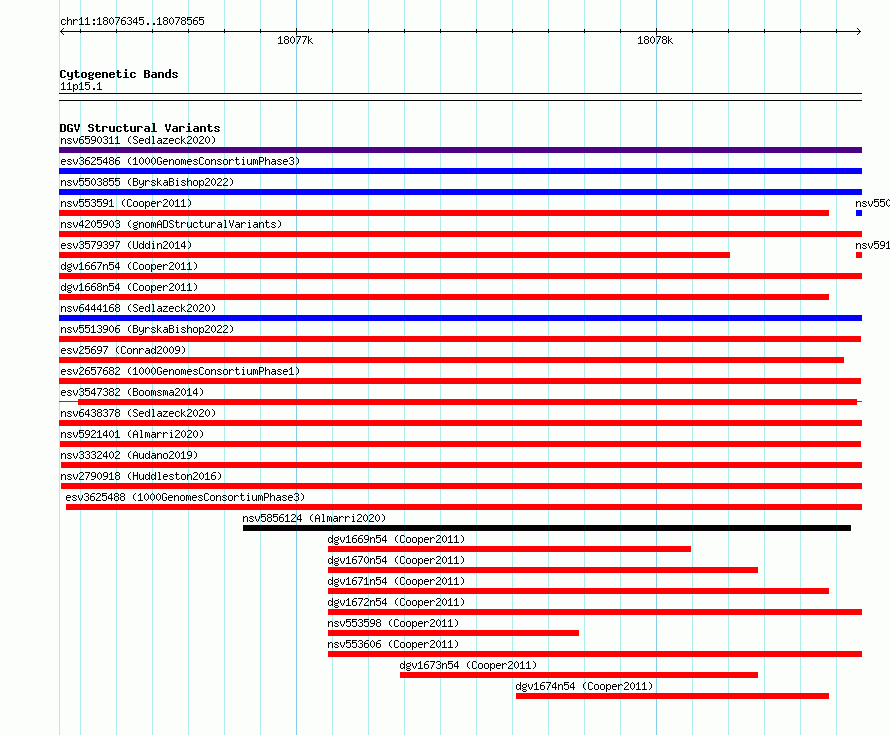 chr11:18076345..18078565

18077k

18078k

Cytogenetic Bands
11p15.1

DGV Structural Variants
nsv6590311 (Sedlazeck2020)
esv3625486 (1000GenomesConsortiumPhase3)
nsv5503855 (ByrskaBishop2022)
nsv553591 (Cooper2011)
nsv550
nsv4205903 (gnomADStructuralVariants)
esv3579397 (Uddin2014)
nsv591
dgv1667n54 (Cooper2011)
dgv1668n54 (Cooper2011)
nsv6444168 (Sedlazeck2020)
nsv5513906 (ByrskaBishop2022)
esv25697 (Conrad2009)
esv2657682 (1000GenomesConsortiumPhase1)
esv3547382 (Boomsma2014)
nsv6438378 (Sedlazeck2020)
nsv5921401 (Almarri2020)
nsv3332402 (Audano2019)
nsv2790918 (Huddleston2016)
esv3625488 (1000GenomesConsortiumPhase3)
nsv5856124 (Almarri2020)
dgv1669n54 (Cooper2011)
dgv1670n54 (Cooper2011)
dgv1671n54 (Cooper2011)
dgv1672n54 (Cooper2011)
nsv553598 (Cooper2011)
nsv553606 (Cooper2011)
dgv1673n54 (Cooper2011)
dgv1674n54 (Cooper2011)